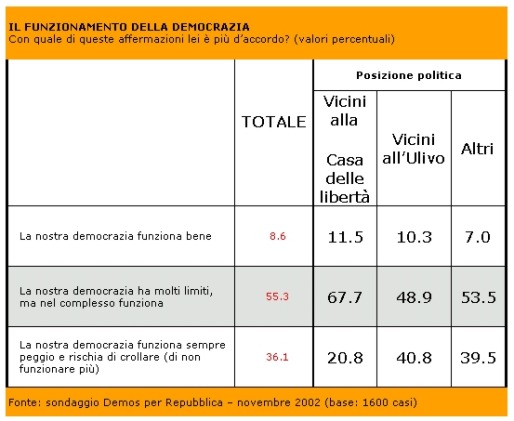 IL FUNZIONAMENTO DELLA DEMOCRAZIA
Con quale di queste affermazioni lei è più d'accordo? (valori percentuali)

| | TOTALE | Posizione politica | | |
|---|---|---|---|---|
| | | Vicini alla Casa delle libertà | Vicini all'Ulivo | Altri |
| La nostra democrazia funziona bene | 8.6 | 11.5 | 10.3 | 7.0 |
| La nostra democrazia ha molti limiti, ma nel complesso funziona | 55.3 | 67.7 | 48.9 | 53.5 |
| La nostra democrazia funziona sempre peggio e rischia di crollare (di non funzionare più) | 36.1 | 20.8 | 40.8 | 39.5 |

Fonte: sondaggio Demos per Repubblica – novembre 2002 (base: 1600 casi)